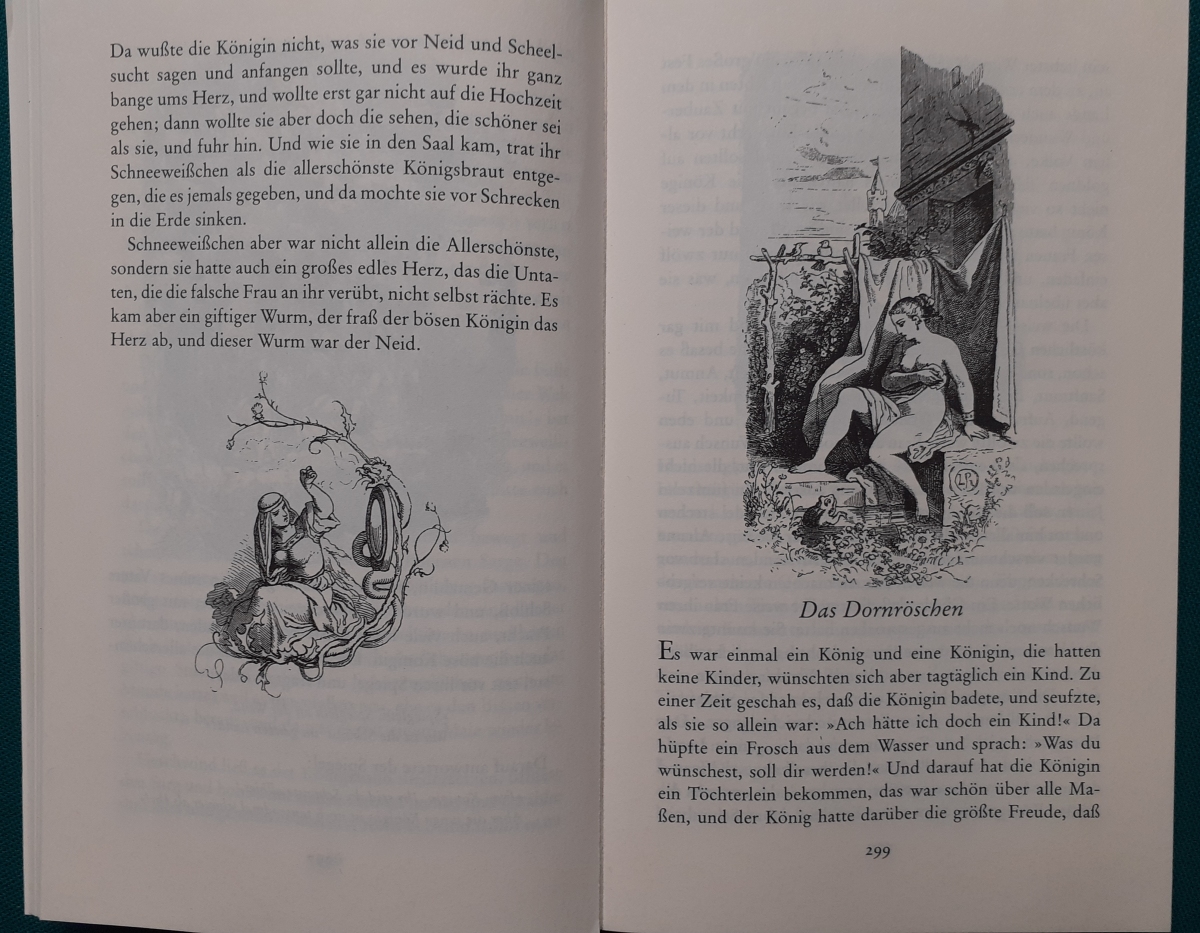 Da wußte die Königin nicht, was sie vor Neid und Scheelsucht sagen und anfangen sollte, und es wurde ihr ganz bange ums Herz, und wollte erst gar nicht auf die Hochzeit gehen; dann wollte sie aber doch die sehen, die schöner sei als sie, und fuhr hin. Und wie sie in den Saal kam, trat ihr Schneeweißchen als die allerschönste Königsbraut entgegen, die es jemals gegeben, und da mochte sie vor Schrecken in die Erde sinken.

Schneeweißchen aber war nicht allein die Allerschönste, sondern sie hatte auch ein großes edles Herz, das die Untaten, die die falsche Frau an ihr verübt, nicht selbst rächte. Es kam aber ein giftiger Wurm, der fraß der bösen Königin das Herz ab, und dieser Wurm war der Neid.

Das Dornröschen

Es war einmal ein König und eine Königin, die hatten keine Kinder, wünschten sich aber tagtäglich ein Kind. Zu einer Zeit geschah es, daß die Königin badete, und seufzte, als sie so allein war: »Ach hätte ich doch ein Kind!« Da hüpfte ein Frosch aus dem Wasser und sprach: »Was du wünschest, soll dir werden!« Und darauf hat die Königin ein Töchterlein bekommen, das war schön über alle Maßen, und der König hatte darüber die größte Freude, daß

299